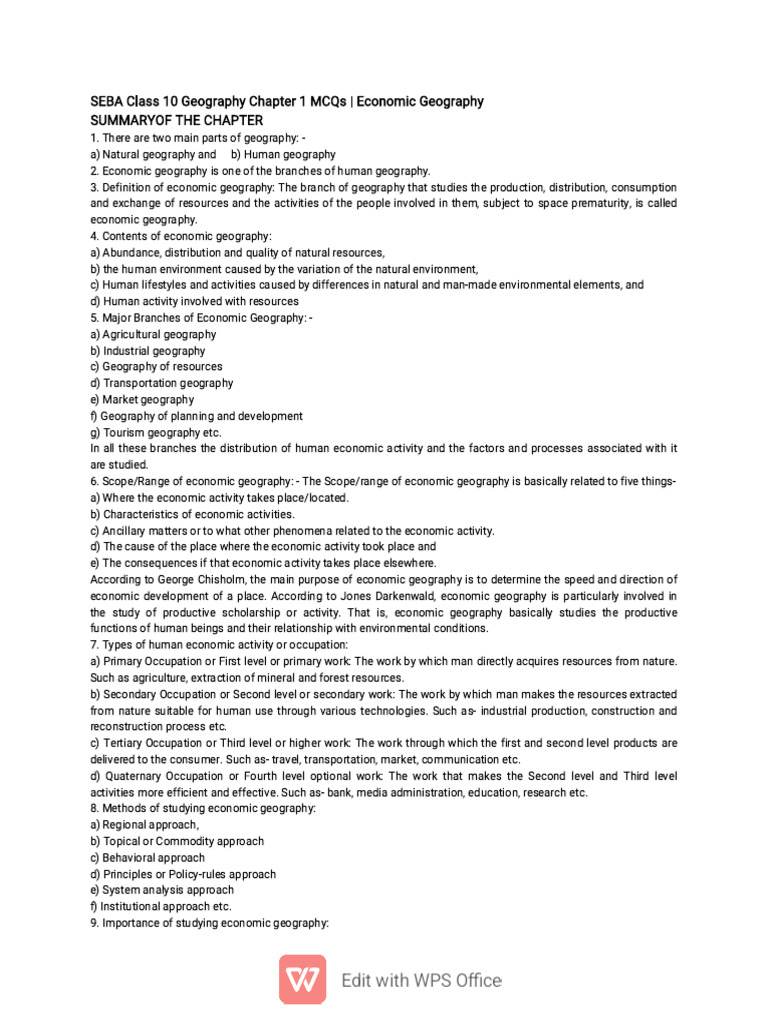 SEBA Class 10 Geography Chapter 1 MCQs | Economic Geography
SUMMARYOF THE CHAPTER
1. There are two main parts of geography: -
a) Natural geography and b) Human geography
2. Economic geography is one of the branches of human geography.
3. Definition of economic geography: The branch of geography that studies the production, distribution, consumption and exchange of resources and the activities of the people involved in them, subject to space prematurity, is called economic geography.
4. Contents of economic geography:
a) Abundance, distribution and quality of natural resources,
b) the human environment caused by the variation of the natural environment,
c) Human lifestyles and activities caused by differences in natural and man-made environmental elements, and
d) Human activity involved with resources
5. Major Branches of Economic Geography: -
a) Agricultural geography
b) Industrial geography
c) Geography of resources
d) Transportation geography
e) Market geography
f) Geography of planning and development
g) Tourism geography etc.
In all these branches the distribution of human economic activity and the factors and processes associated with it are studied.
6. Scope/Range of economic geography: - The Scope/range of economic geography is basically related to five things-
a) Where the economic activity takes place/located.
b) Characteristics of economic activities.
c) Ancillary matters or to what other phenomena related to the economic activity.
d) The cause of the place where the economic activity took place and
e) The consequences if that economic activity takes place elsewhere.
According to George Chisholm, the main purpose of economic geography is to determine the speed and direction of economic development of a place. According to Jones Darkenwald, economic geography is particularly involved in the study of productive scholarship or activity. That is, economic geography basically studies the productive functions of human beings and their relationship with environmental conditions.
7. Types of human economic activity or occupation:
a) Primary Occupation or First level or primary work: The work by which man directly acquires resources from nature. Such as agriculture, extraction of mineral and forest resources.
b) Secondary Occupation or Second level or secondary work: The work by which man makes the resources extracted from nature suitable for human use through various technologies. Such as- industrial production, construction and reconstruction process etc.
c) Tertiary Occupation or Third level or higher work: The work through which the first and second level products are delivered to the consumer. Such as- travel, transportation, market, communication etc.
d) Quaternary Occupation or Fourth level optional work: The work that makes the Second level and Third level activities more efficient and effective. Such as- bank, media administration, education, research etc.
8. Methods of studying economic geography:
a) Regional approach,
b) Topical or Commodity approach
c) Behavioral approach
d) Principles or Policy-rules approach
e) System analysis approach
f) Institutional approach etc.
9. Importance of studying economic geography:

Edit with WPS Office